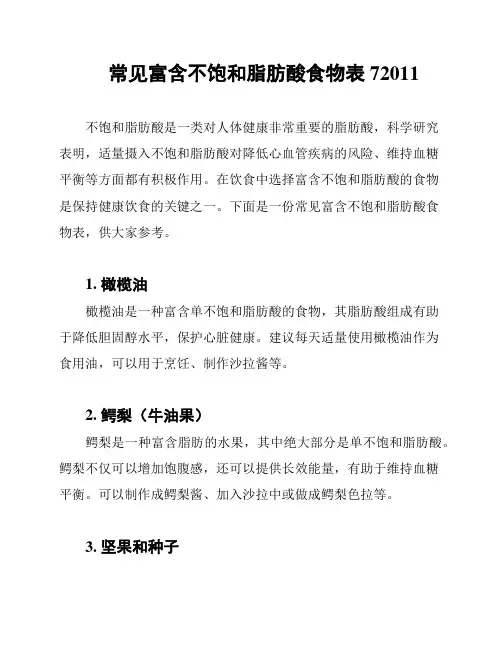 常见富含不饱和脂肪酸食物表 72011

不饱和脂肪酸是一类对人体健康非常重要的脂肪酸，科学研究表明，适量摄入不饱和脂肪酸对降低心血管疾病的风险、维持血糖平衡等方面都有积极作用。在饮食中选择富含不饱和脂肪酸的食物是保持健康饮食的关键之一。下面是一份常见富含不饱和脂肪酸食物表，供大家参考。

1. 橄榄油

橄榄油是一种富含单不饱和脂肪酸的食物，其脂肪酸组成有助于降低胆固醇水平，保护心脏健康。建议每天适量使用橄榄油作为食用油，可以用于烹饪、制作沙拉酱等。

2. 鳄梨（牛油果）

鳄梨是一种富含脂肪的水果，其中绝大部分是单不饱和脂肪酸。鳄梨不仅可以增加饱腹感，还可以提供长效能量，有助于维持血糖平衡。可以制作成鳄梨酱、加入沙拉中或做成鳄梨色拉等。

3. 坚果和种子